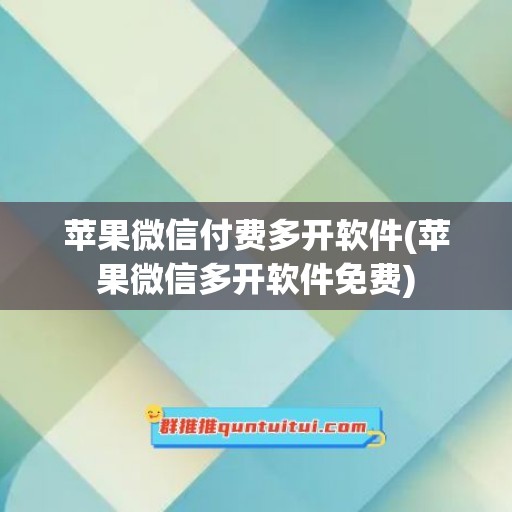 苹果微信付费多开软件(苹果微信多开软件免费)

群推推quntuitui.com